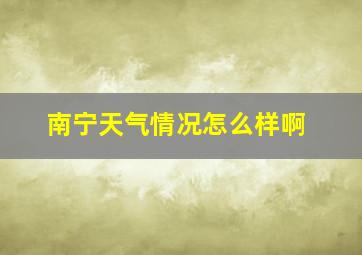 南宁天气情况怎么样啊